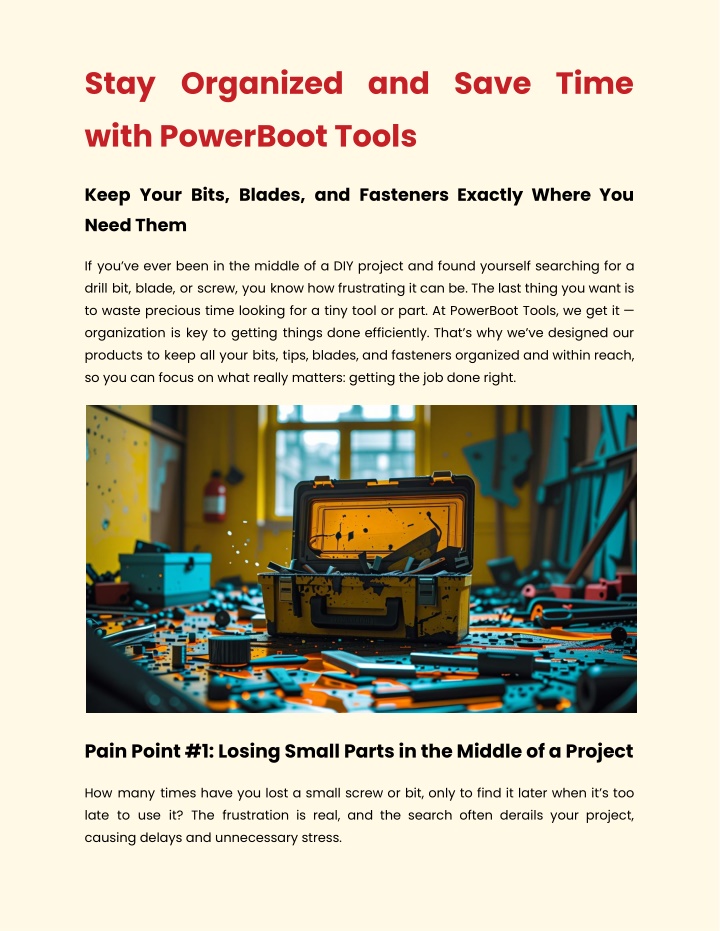 Stay Organized and Save Time with PowerBoot Tools

Keep Your Bits, Blades, and Fasteners Exactly Where You Need Them

If you've ever been in the middle of a DIY project and found yourself searching for a drill bit, blade, or screw, you know how frustrating it can be. The last thing you want is to waste precious time looking for a tiny tool or part. At PowerBoot Tools, we get it — organization is key to getting things done efficiently. That's why we've designed our products to keep all your bits, tips, blades, and fasteners organized and within reach, so you can focus on what really matters: getting the job done right.

Pain Point #1: Losing Small Parts in the Middle of a Project

How many times have you lost a small screw or bit, only to find it later when it's too late to use it? The frustration is real, and the search often derails your project, causing delays and unnecessary stress.